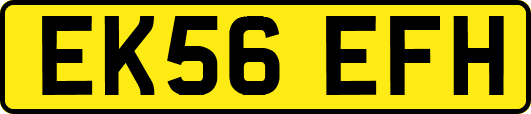 EK56 EFH